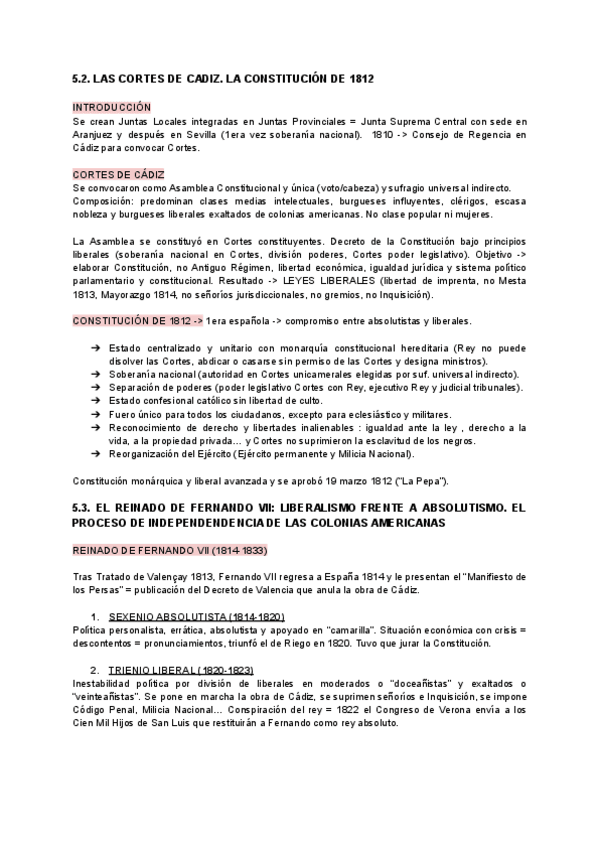 5.2. LAS CORTES DE CADIZ. LA CONSTITUCIÓN DE 1812

INTRODUCCIÓN
Se crean Juntas Locales integradas en Juntas Provinciales = Junta Suprema Central con sede en Aranjuez y después en Sevilla (1era vez soberanía nacional). 1810 -> Consejo de Regencia en Cádiz para convocar Cortes.

CORTES DE CÁDIZ
Se convocaron como Asamblea Constitucional y única (voto/cabeza) y sufragio universal indirecto.
Composición: predominan clases medias intelectuales, burgueses influyentes, clérigos, escasa nobleza y burgueses liberales exaltados de colonias americanas. No clase popular ni mujeres.

La Asamblea se constituyó en Cortes constituyentes. Decreto de la Constitución bajo principios liberales (soberanía nacional en Cortes, división poderes, Cortes poder legislativo). Objetivo -> elaborar Constitución, no Antiguo Régimen, libertad económica, igualdad jurídica y sistema político parlamentario y constitucional. Resultado -> LEYES LIBERALES (libertad de imprenta, no Mesta 1813, Mayorazgo 1814, no señoríos jurisdiccionales, no gremios, no Inquisición).

CONSTITUCIÓN DE 1812 -> 1era española -> compromiso entre absolutistas y liberales.

➔ Estado centralizado y unitario con monarquía constitucional hereditaria (Rey no puede disolver las Cortes, abdicar o casarse sin permiso de las Cortes y designa ministros).
➔ Soberanía nacional (autoridad en Cortes unicamerales elegidas por suf. universal indirecto).
➔ Separación de poderes (poder legislativo Cortes con Rey, ejecutivo Rey y judicial tribunales).
➔ Estado confesional católico sin libertad de culto.
➔ Fuero único para todos los ciudadanos, excepto para eclesiástico y militares.
➔ Reconocimiento de derecho y libertades inalienables : igualdad ante la ley , derecho a la vida, a la propiedad privada… y Cortes no suprimieron la esclavitud de los negros.
➔ Reorganización del Ejército (Ejército permanente y Milicia Nacional).

Constitución monárquica y liberal avanzada y se aprobó 19 marzo 1812 ("La Pepa").

5.3. EL REINADO DE FERNANDO VII: LIBERALISMO FRENTE A ABSOLUTISMO. EL PROCESO DE INDEPENDENDENCIA DE LAS COLONIAS AMERICANAS

REINADO DE FERNANDO VII (1814-1833)

Tras Tratado de Valençay 1813, Fernando VII regresa a España 1814 y le presentan el "Manifiesto de los Persas" = publicación del Decreto de Valencia que anula la obra de Cádiz.

1. SEXENIO ABSOLUTISTA (1814-1820)
Política personalista, errática, absolutista y apoyado en "camarilla". Situación económica con crisis = descontentos = pronunciamientos, triunfó el de Riego en 1820. Tuvo que jurar la Constitución.

2. TRIENIO LIBERAL (1820-1823)
Inestabilidad política por división de liberales en moderados o "doceañistas" y exaltados o "veinteañistas". Se pone en marcha la obra de Cádiz, se suprimen señoríos e Inquisición, se impone Código Penal, Milicia Nacional… Conspiración del rey = 1822 el Congreso de Verona envía a los Cien Mil Hijos de San Luis que restituirán a Fernando como rey absoluto.